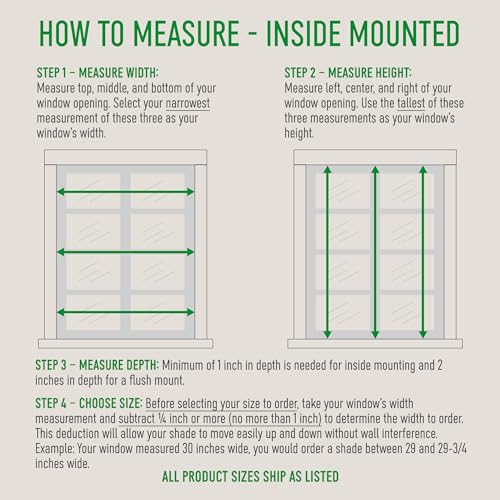 HOW TO MEASURE - INSIDE MOUNTED

STEP 1 – MEASURE WIDTH:
Measure top, middle, and bottom of your window opening. Select your narrowest measurement of these three as your window's width.

STEP 2 – MEASURE HEIGHT:
Measure left, center, and right of your window opening. Use the tallest of these three measurements as your window's height.

STEP 3 – MEASURE DEPTH: Minimum of 1 inch in depth is needed for inside mounting and 2 inches in depth for a flush mount.

STEP 4 – CHOOSE SIZE: Before selecting your size to order, take your window's width measurement and subtract ¼ inch or more (no more than 1 inch) to determine the width to order. This deduction will allow your shade to move easily up and down without wall interference. Example: Your window measured 30 inches wide, you would order a shade between 29 and 29-3/4 inches wide.

ALL PRODUCT SIZES SHIP AS LISTED